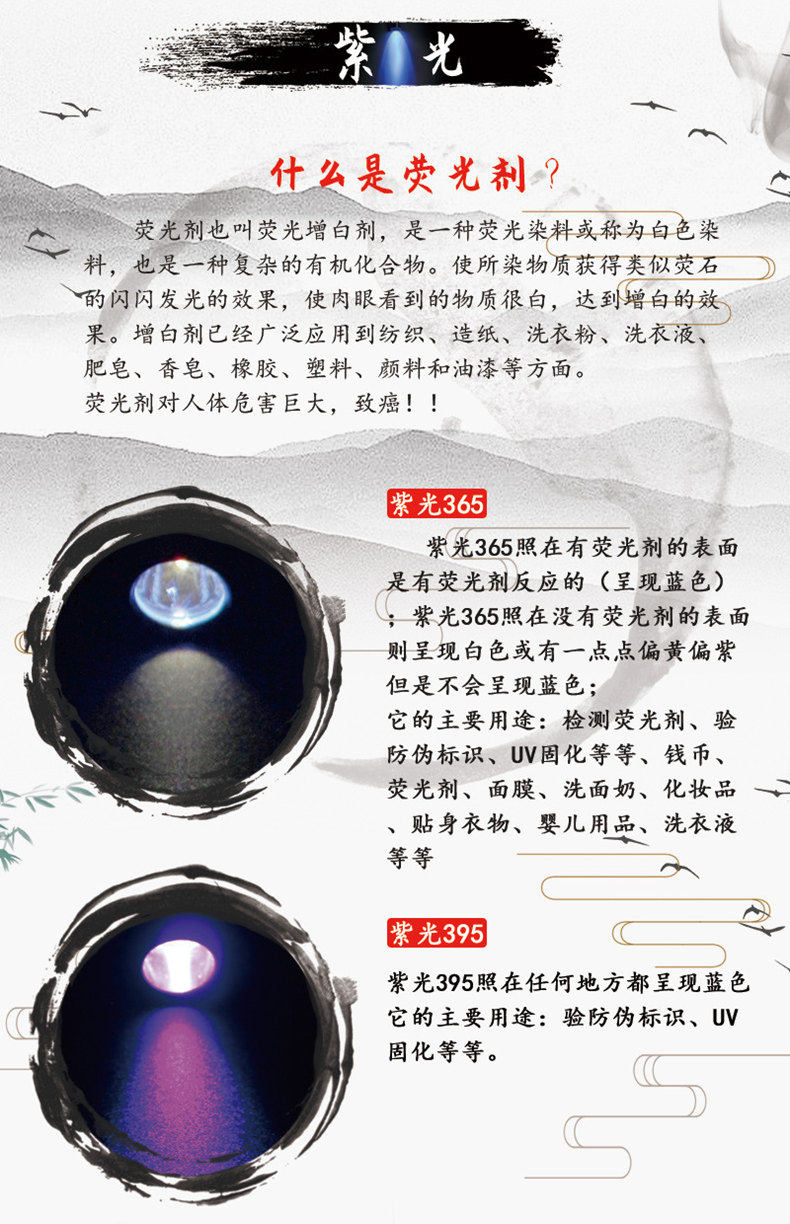 紫光

什么是荧光剂？

荧光剂也叫荧光增白剂，是一种荧光染料或称为白色染料，也是一种复杂的有机化合物。使所染物质获得类似荧石的闪闪发光的效果，使肉眼看到的物质很白，达到增白的效果。增白剂已经广泛应用到纺织、造纸、洗衣粉、洗衣液、肥皂、香皂、橡胶、塑料、颜料和油漆等方面。
荧光剂对人体危害巨大，致癌！！

紫光365

紫光365照在有荧光剂的表面是有荧光剂反应的（呈现蓝色）；紫光365照在没有荧光剂的表面则呈现白色或有一点点偏黄偏紫但是不会呈现蓝色；
它的主要用途：检测荧光剂、验防伪标识、UV固化等等、钱币、荧光剂、面膜、洗面奶、化妆品、贴身衣物、婴儿用品、洗衣液等等

紫光395

紫光395照在任何地方都呈现蓝色
它的主要用途：验防伪标识、UV固化等等。